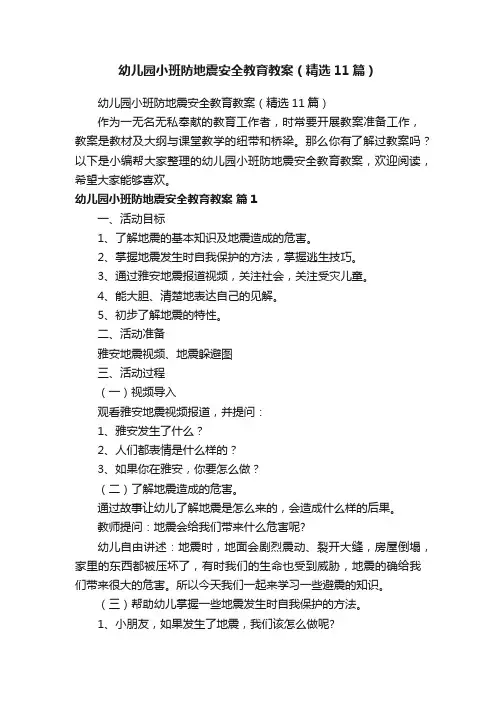 幼儿园小班防地震安全教育教案（精选11篇）

幼儿园小班防地震安全教育教案（精选11篇）

作为一无名无私奉献的教育工作者，时常要开展教案准备工作，教案是教材及大纲与课堂教学的纽带和桥梁。那么你有了解过教案吗？以下是小编帮大家整理的幼儿园小班防地震安全教育教案，欢迎阅读，希望大家能够喜欢。

幼儿园小班防地震安全教育教案 篇1

一、活动目标

1、了解地震的基本知识及地震造成的危害。

2、掌握地震发生时自我保护的方法，掌握逃生技巧。

3、通过雅安地震报道视频，关注社会，关注受灾儿童。

4、能大胆、清楚地表达自己的见解。

5、初步了解地震的特性。

二、活动准备

雅安地震视频、地震躲避图

三、活动过程

（一）视频导入

观看雅安地震视频报道，并提问：

1、雅安发生了什么？

2、人们都表情是什么样的？

3、如果你在雅安，你要怎么做？

（二）了解地震造成的危害。

通过故事让幼儿了解地震是怎么来的，会造成什么样的后果。

教师提问：地震会给我们带来什么危害呢?

幼儿自由讲述：地震时，地面会剧烈震动、裂开大缝，房屋倒塌，家里的东西都被压坏了，有时我们的生命也受到威胁，地震的确给我们带来很大的危害。所以今天我们一起来学习一些避震的知识。

（三）帮助幼儿掌握一些地震发生时自我保护的方法。

1、小朋友，如果发生了地震，我们该怎么做呢?